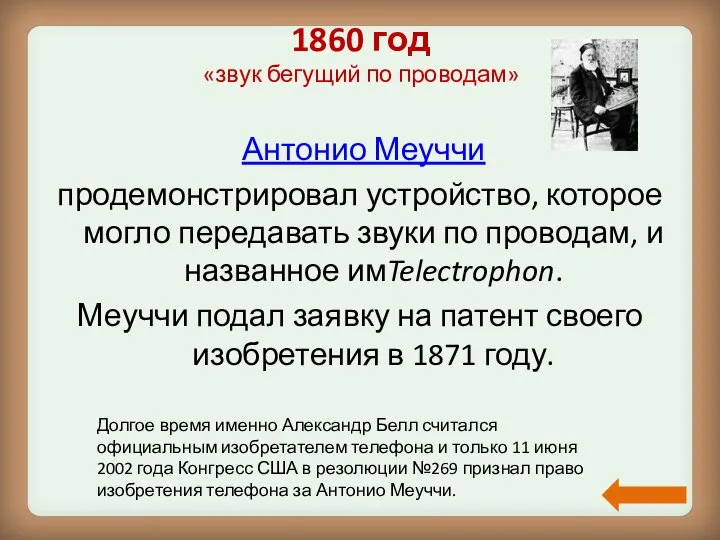 1860 год
«звук бегущий по проводам»

Антонио Меуччи
продемонстрировал устройство, которое могло передавать звуки по проводам, и названное имTelectrophon.
Меуччи подал заявку на патент своего изобретения в 1871 году.

Долгое время именно Александр Белл считался официальным изобретателем телефона и только 11 июня 2002 года Конгресс США в резолюции №269 признал право изобретения телефона за Антонио Меуччи.